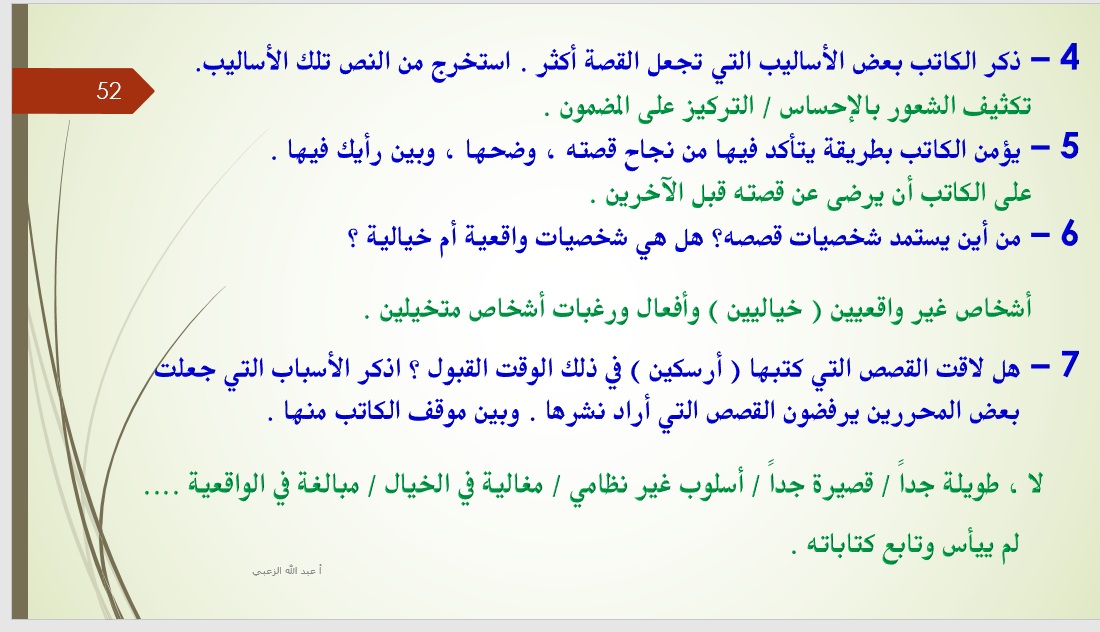 52

4 – ذكر الكاتب بعض الأساليب التي تجعل القصة أكثر . استخرج من النص تلك الأساليب.

تكثيف الشعور بالإحساس / التركيز على المضمون .

5 – يؤمن الكاتب بطريقة يتأكد فيها من نجاح قصته ، وضحها ، وبين رأيك فيها .

على الكاتب أن يرضى عن قصته قبل الآخرين .

6 – من أين يستمد شخصيات قصصه؟ هل هي شخصيات واقعية أم خيالية ؟

أشخاص غير واقعيين ( خياليين ) وأفعال ورغبات أشخاص متخيلين .

7 – هل لاقت القصص التي كتبها ( أرسكين ) في ذلك الوقت القبول ؟ اذكر الأسباب التي جعلت بعض المحررين يرفضون القصص التي أراد نشرها . وبين موقف الكاتب منها .

لا ، طويلة جداً / قصيرة جداً / أسلوب غير نظامي / مغالية في الخيال / مبالغة في الواقعية ....

لم ييأس وتابع كتاباته .

أ عبد الله الزعبي